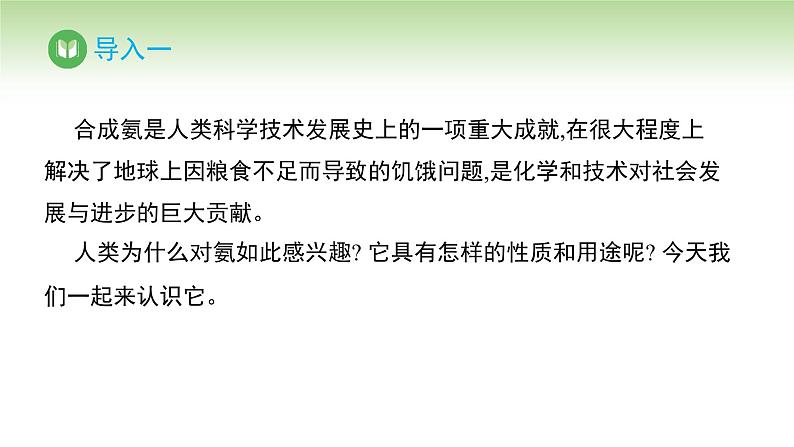 导入一

合成氨是人类科学技术发展史上的一项重大成就,在很大程度上解决了地球上因粮食不足而导致的饥饿问题,是化学和技术对社会发展与进步的巨大贡献。

人类为什么对氨如此感兴趣? 它具有怎样的性质和用途呢? 今天我们一起来认识它。